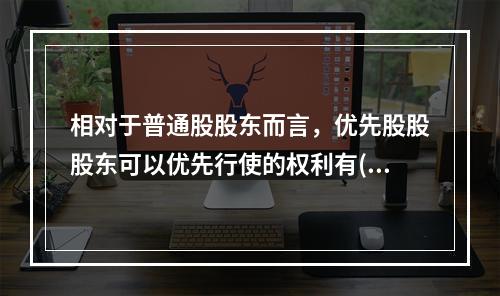 相对于普通股股东而言，优先股股股东可以优先行使的权利有(...